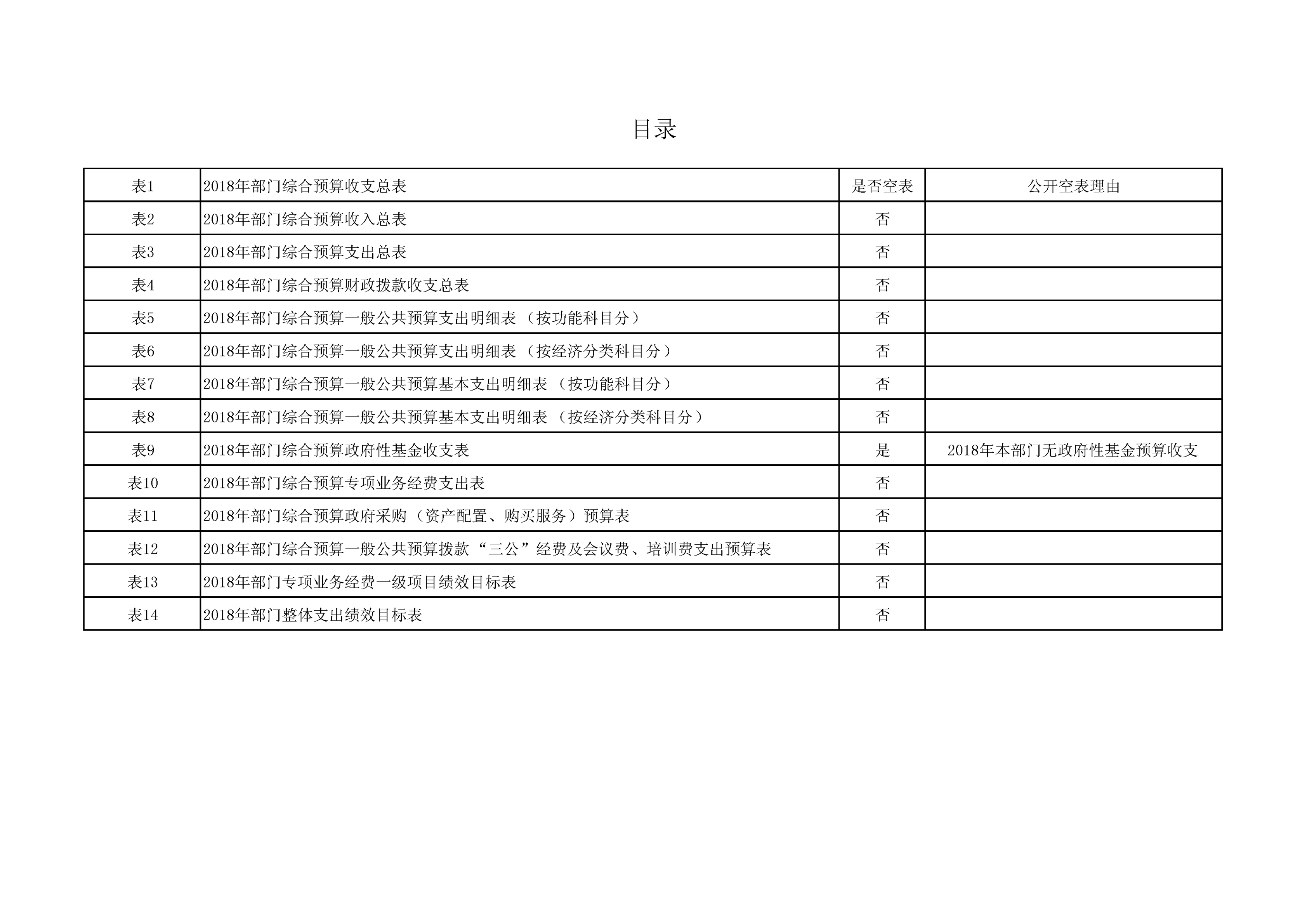 目录

| 表1 | 2018年部门综合预算收支总表 | 是否空表 | 公开空表理由 |
|---|---|---|---|
| 表2 | 2018年部门综合预算收入总表 | 否 | |
| 表3 | 2018年部门综合预算支出总表 | 否 | |
| 表4 | 2018年部门综合预算财政拨款收支总表 | 否 | |
| 表5 | 2018年部门综合预算一般公共预算支出明细表（按功能科目分） | 否 | |
| 表6 | 2018年部门综合预算一般公共预算支出明细表（按经济分类科目分） | 否 | |
| 表7 | 2018年部门综合预算一般公共预算基本支出明细表（按功能科目分） | 否 | |
| 表8 | 2018年部门综合预算一般公共预算基本支出明细表（按经济分类科目分） | 否 | |
| 表9 | 2018年部门综合预算政府性基金收支表 | 是 | 2018年本部门无政府性基金预算收支 |
| 表10 | 2018年部门综合预算专项业务经费支出表 | 否 | |
| 表11 | 2018年部门综合预算政府采购（资产配置、购买服务）预算表 | 否 | |
| 表12 | 2018年部门综合预算一般公共预算拨款“三公”经费及会议费、培训费支出预算表 | 否 | |
| 表13 | 2018年部门专项业务经费一级项目绩效目标表 | 否 | |
| 表14 | 2018年部门整体支出绩效目标表 | 否 | |